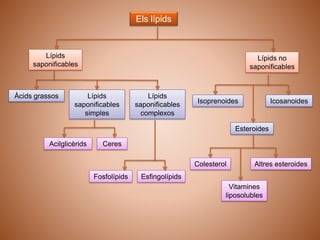 Els lípids

Lípids saponificables

Lípids no saponificables

Àcids grassos

Lípids saponificables simples

Lípids saponificables complexos

Isoprenoides

Icosanoides

Esteroides

Acilglicèrids

Ceres

Fosfolípids

Esfingolípids

Colesterol

Altres esteroides

Vitamines liposolubles